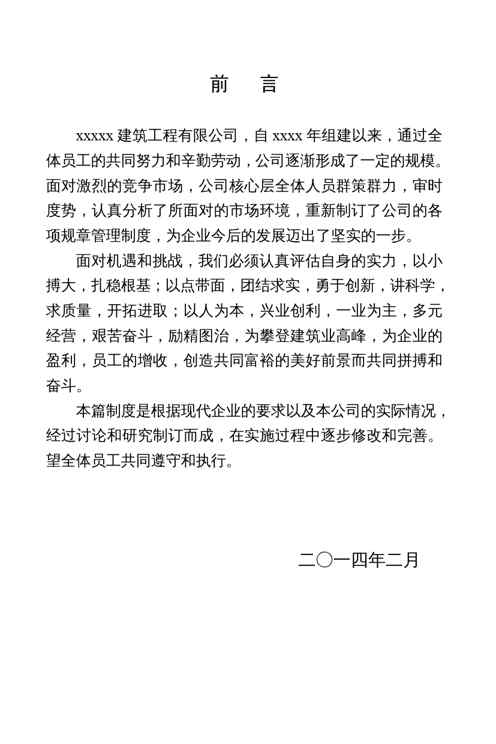 前　言

xxxxx 建筑工程有限公司，自 xxxx 年组建以来，通过全体员工的共同努力和辛勤劳动，公司逐渐形成了一定的规模。面对激烈的竞争市场，公司核心层全体人员群策群力，审时度势，认真分析了所面对的市场环境，重新制订了公司的各项规章管理制度，为企业今后的发展迈出了坚实的一步。

面对机遇和挑战，我们必须认真评估自身的实力，以小搏大，扎稳根基；以点带面，团结求实，勇于创新，讲科学，求质量，开拓进取；以人为本，兴业创利，一业为主，多元经营，艰苦奋斗，励精图治，为攀登建筑业高峰，为企业的盈利，员工的增收，创造共同富裕的美好前景而共同拼搏和奋斗。

本篇制度是根据现代企业的要求以及本公司的实际情况，经过讨论和研究制订而成，在实施过程中逐步修改和完善。望全体员工共同遵守和执行。

二〇一四年二月